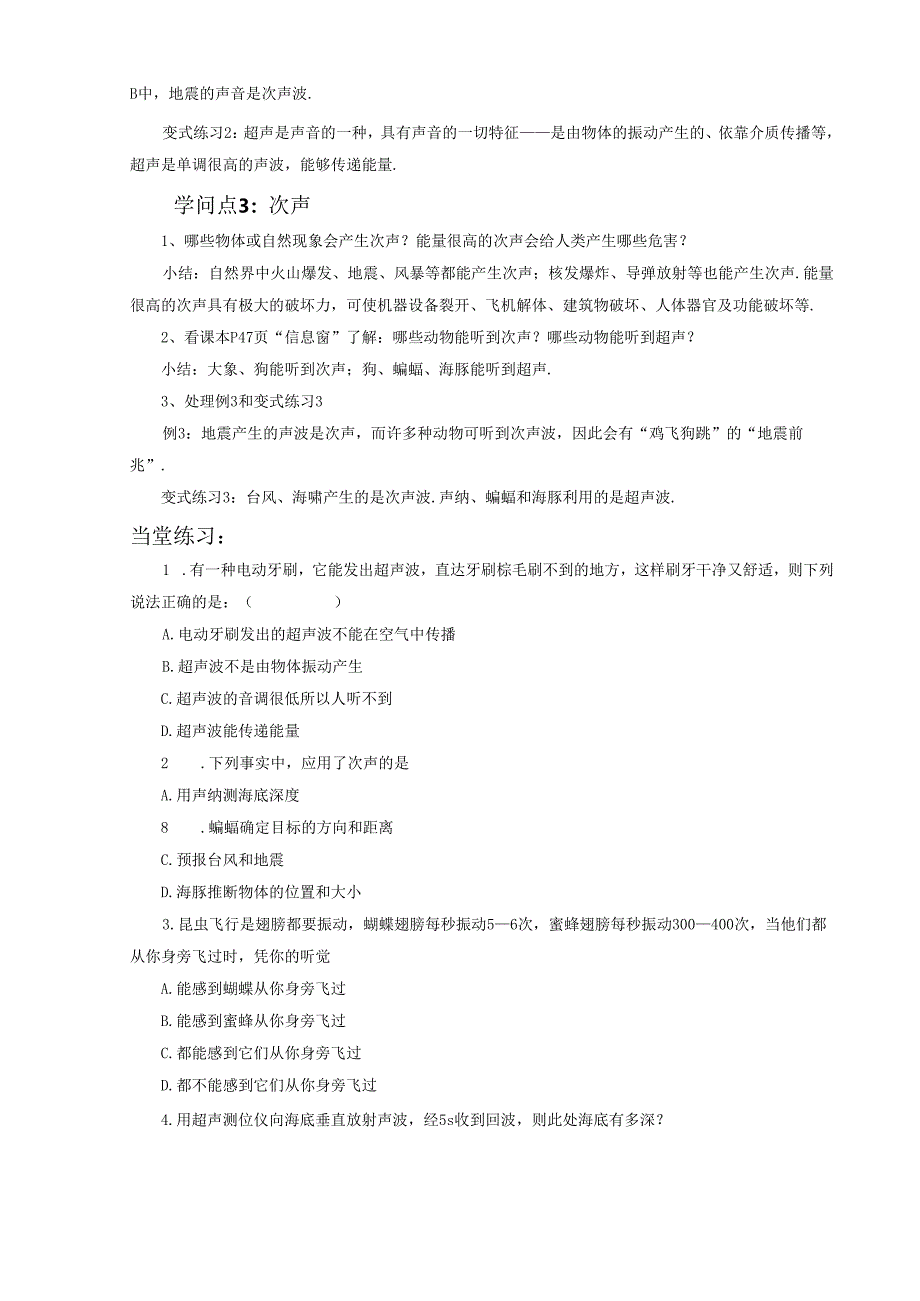 B中，地震的声音是次声波.

变式练习2：超声是声音的一种，具有声音的一切特征——是由物体的振动产生的、依靠介质传播等，超声是单调很高的声波，能够传递能量.

学问点3：次声

1、哪些物体或自然现象会产生次声？能量很高的次声会给人类产生哪些危害？

小结：自然界中火山爆发、地震、风暴等都能产生次声；核发爆炸、导弹放射等也能产生次声.能量很高的次声具有极大的破坏力，可使机器设备裂开、飞机解体、建筑物破坏、人体器官及功能破坏等.

2、看课本P47页“信息窗”了解：哪些动物能听到次声？哪些动物能听到超声？

小结：大象、狗能听到次声；狗、蝙蝠、海豚能听到超声.

3、处理例3和变式练习3

例3：地震产生的声波是次声，而许多种动物可听到次声波，因此会有“鸡飞狗跳”的“地震前兆”.

变式练习3：台风、海啸产生的是次声波.声纳、蝙蝠和海豚利用的是超声波.

当堂练习：

1 .有一种电动牙刷，它能发出超声波，直达牙刷棕毛刷不到的地方，这样刷牙干净又舒适，则下列说法正确的是：（　　）

A.电动牙刷发出的超声波不能在空气中传播

B.超声波不是由物体振动产生

C.超声波的音调很低所以人听不到

D.超声波能传递能量

2 .下列事实中，应用了次声的是

A.用声纳测海底深度

8 .蝙蝠确定目标的方向和距离

C.预报台风和地震

D.海豚推断物体的位置和大小

3.昆虫飞行是翅膀都要振动，蝴蝶翅膀每秒振动5—6次，蜜蜂翅膀每秒振动300—400次，当他们都从你身旁飞过时，凭你的听觉

A.能感到蝴蝶从你身旁飞过

B.能感到蜜蜂从你身旁飞过

C.都能感到它们从你身旁飞过

D.都不能感到它们从你身旁飞过

4.用超声测位仪向海底垂直放射声波，经5s收到回波，则此处海底有多深？